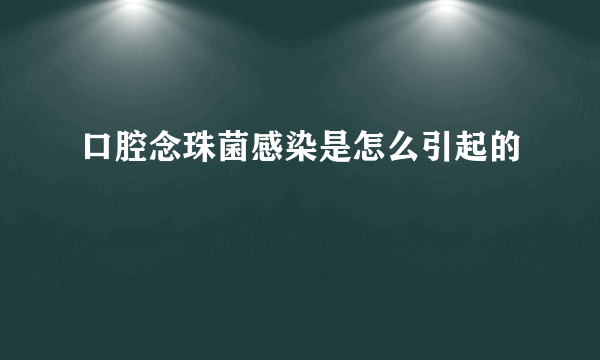 口腔念珠菌感染是怎么引起的